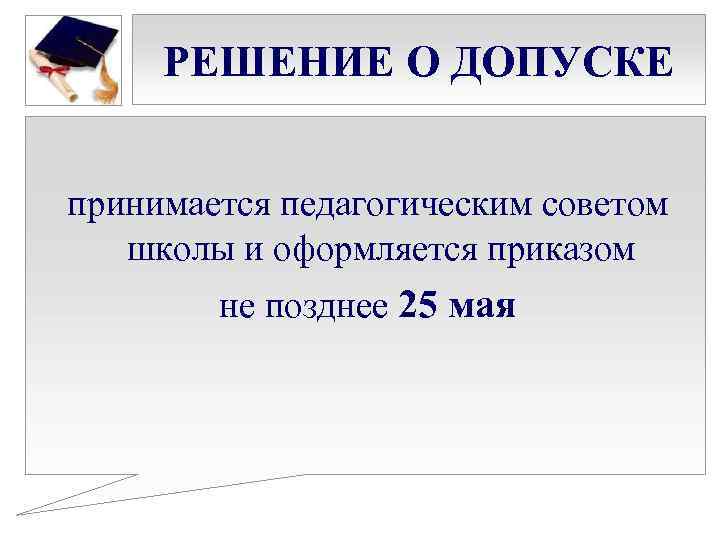 РЕШЕНИЕ О ДОПУСКЕ

принимается педагогическим советом школы и оформляется приказом не позднее 25 мая